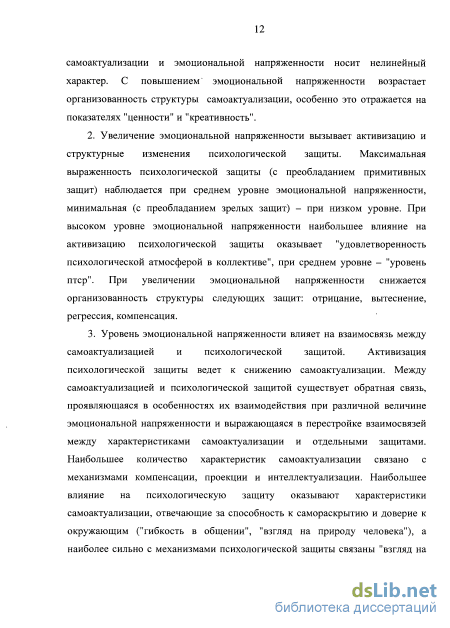 12

самоактуализации и эмоциональной напряженности носит нелинейный характер. С повышением эмоциональной напряженности возрастает организованность структуры самоактуализации, особенно это отражается на показателях "ценности" и "креативность".

2. Увеличение эмоциональной напряженности вызывает активизацию и структурные изменения психологической защиты. Максимальная выраженность психологической защиты (с преобладанием примитивных защит) наблюдается при среднем уровне эмоциональной напряженности, минимальная (с преобладанием зрелых защит) – при низком уровне. При высоком уровне эмоциональной напряженности наибольшее влияние на активизацию психологической защиты оказывает "удовлетворенность психологической атмосферой в коллективе", при среднем уровне – "уровень птср". При увеличении эмоциональной напряженности снижается организованность структуры следующих защит: отрицание, вытеснение, регрессия, компенсация.

3. Уровень эмоциональной напряженности влияет на взаимосвязь между самоактуализацией и психологической защитой. Активизация психологической защиты ведет к снижению самоактуализации. Между самоактуализацией и психологической защитой существует обратная связь, проявляющаяся в особенностях их взаимодействия при различной величине эмоциональной напряженности и выражающаяся в перестройке взаимосвязей между характеристиками самоактуализации и отдельными защитами. Наибольшее количество характеристик самоактуализации связано с механизмами компенсации, проекции и интеллектуализации. Наибольшее влияние на психологическую защиту оказывают характеристики самоактуализации, отвечающие за способность к самораскрытию и доверие к окружающим ("гибкость в общении", "взгляд на природу человека"), а наиболее сильно с механизмами психологической защиты связаны "взгляд на

dsLib.net
библиотека диссертаций